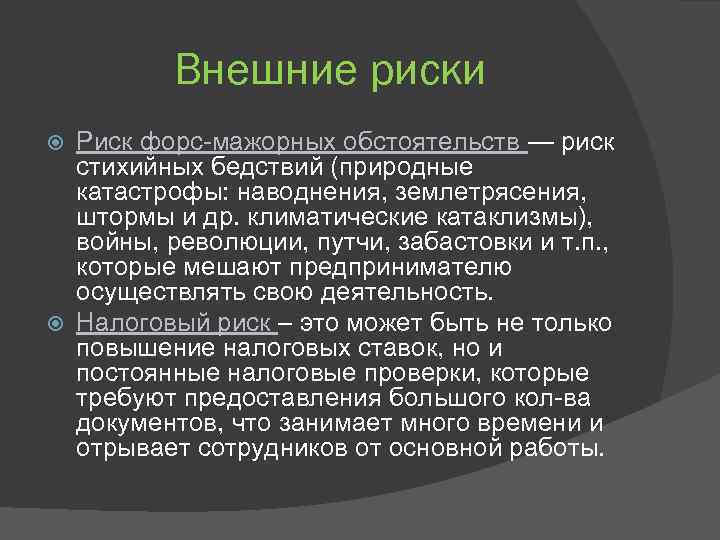 Внешние риски

Риск форс-мажорных обстоятельств — риск стихийных бедствий (природные катастрофы: наводнения, землетрясения, штормы и др. климатические катаклизмы), войны, революции, путчи, забастовки и т.п., которые мешают предпринимателю осуществлять свою деятельность.

Налоговый риск – это может быть не только повышение налоговых ставок, но и постоянные налоговые проверки, которые требуют предоставления большого кол-ва документов, что занимает много времени и отрывает сотрудников от основной работы.